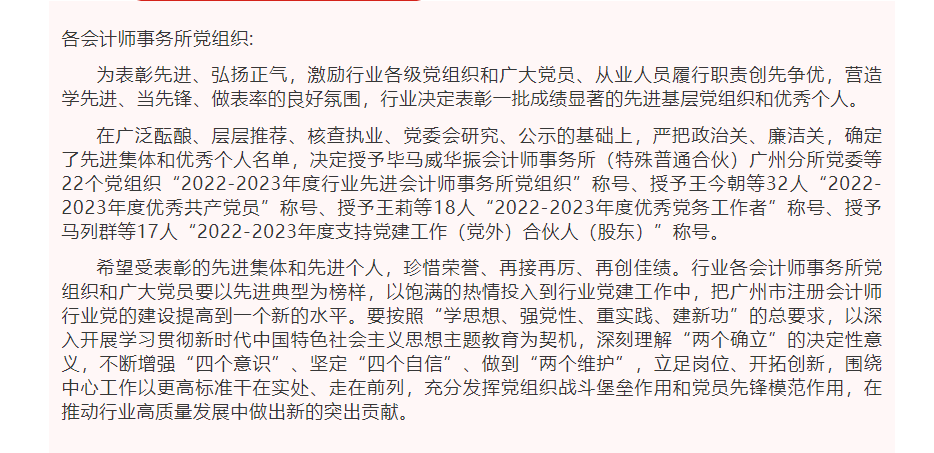 各会计师事务所党组织:

为表彰先进、弘扬正气，激励行业各级党组织和广大党员、从业人员履行职责创先争优，营造学先进、当先锋、做表率的良好氛围，行业决定表彰一批成绩显著的先进基层党组织和优秀个人。

在广泛酝酿、层层推荐、核查执业、党委会研究、公示的基础上，严把政治关、廉洁关，确定了先进集体和优秀个人名单，决定授予毕马威华振会计师事务所（特殊普通合伙）广州分所党委等22个党组织“2022-2023年度行业先进会计师事务所党组织”称号、授予王今朝等32人“2022-2023年度优秀共产党员”称号、授予王莉等18人“2022-2023年度优秀党务工作者”称号、授予马列群等17人“2022-2023年度支持党建工作（党外）合伙人（股东）”称号。

希望受表彰的先进集体和先进个人，珍惜荣誉、再接再厉、再创佳绩。行业各会计师事务所党组织和广大党员要以先进典型为榜样，以饱满的热情投入到行业党建工作中，把广州市注册会计师行业党的建设提高到一个新的水平。要按照“学思想、强党性、重实践、建新功”的总要求，以深入开展学习贯彻新时代中国特色社会主义思想主题教育为契机，深刻理解“两个确立”的决定性意义，不断增强“四个意识”、坚定“四个自信”、做到“两个维护”，立足岗位、开拓创新，围绕中心工作以更高标准干在实处、走在前列，充分发挥党组织战斗堡垒作用和党员先锋模范作用，在推动行业高质量发展中做出新的突出贡献。